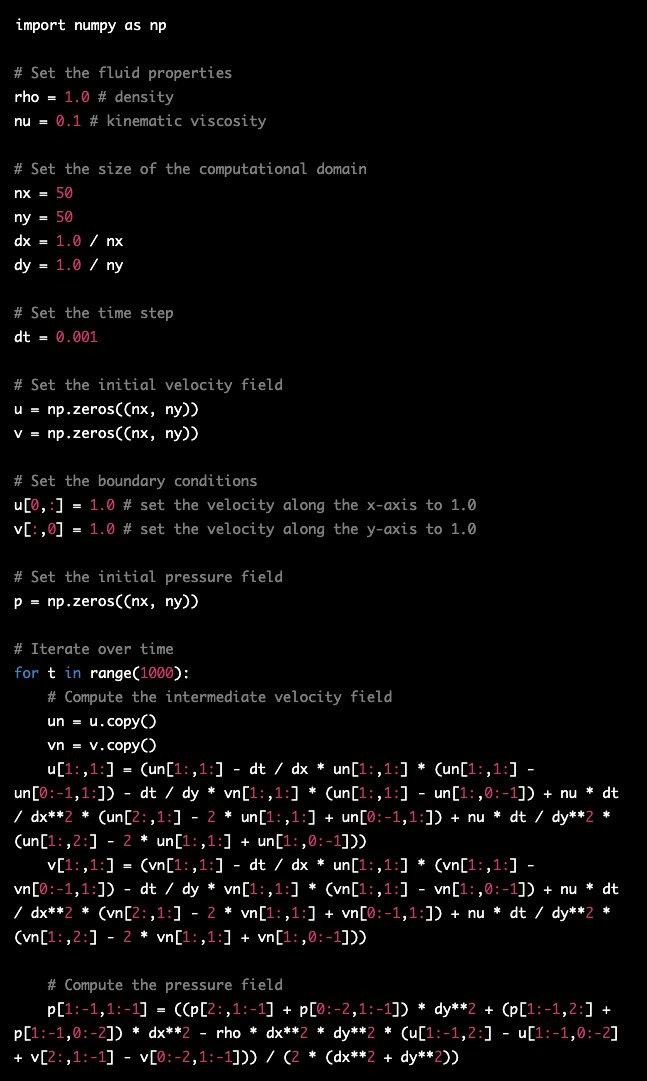 import numpy as np

# Set the fluid properties
rho = 1.0 # density
nu = 0.1 # kinematic viscosity

# Set the size of the computational domain
nx = 50
ny = 50
dx = 1.0 / nx
dy = 1.0 / ny

# Set the time step
dt = 0.001

# Set the initial velocity field
u = np.zeros((nx, ny))
v = np.zeros((nx, ny))

# Set the boundary conditions
u[0,:] = 1.0 # set the velocity along the x-axis to 1.0
v[:,0] = 1.0 # set the velocity along the y-axis to 1.0

# Set the initial pressure field
p = np.zeros((nx, ny))

# Iterate over time
for t in range(1000):
    # Compute the intermediate velocity field
    un = u.copy()
    vn = v.copy()
    u[1:,1:] = (un[1:,1:] - dt / dx * un[1:,1:] * (un[1:,1:] - un[0:-1,1:]) - dt / dy * vn[1:,1:] * (un[1:,1:] - un[1:,0:-1]) + nu * dt / dx**2 * (un[2:,1:] - 2 * un[1:,1:] + un[0:-1,1:]) + nu * dt / dy**2 * (un[1:,2:] - 2 * un[1:,1:] + un[1:,0:-1]))
    v[1:,1:] = (vn[1:,1:] - dt / dx * un[1:,1:] * (vn[1:,1:] - vn[0:-1,1:]) - dt / dy * vn[1:,1:] * (vn[1:,1:] - vn[1:,0:-1]) + nu * dt / dx**2 * (vn[2:,1:] - 2 * vn[1:,1:] + vn[0:-1,1:]) + nu * dt / dy**2 * (vn[1:,2:] - 2 * vn[1:,1:] + vn[1:,0:-1]))

    # Compute the pressure field
    p[1:-1,1:-1] = ((p[2:,1:-1] + p[0:-2,1:-1]) * dy**2 + (p[1:-1,2:] + p[1:-1,0:-2]) * dx**2 - rho * dx**2 * dy**2 * (u[1:-1,2:] - u[1:-1,0:-2] + v[2:,1:-1] - v[0:-2,1:-1])) / (2 * (dx**2 + dy**2))